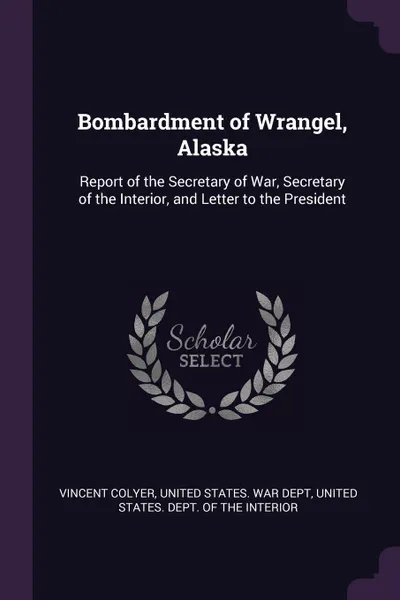 Bombardment of Wrangel, Alaska

Report of the Secretary of War, Secretary of the Interior, and Letter to the President

Scholar SELECT

VINCENT COLYER, UNITED STATES. WAR DEPT, UNITED STATES. DEPT. OF THE INTERIOR